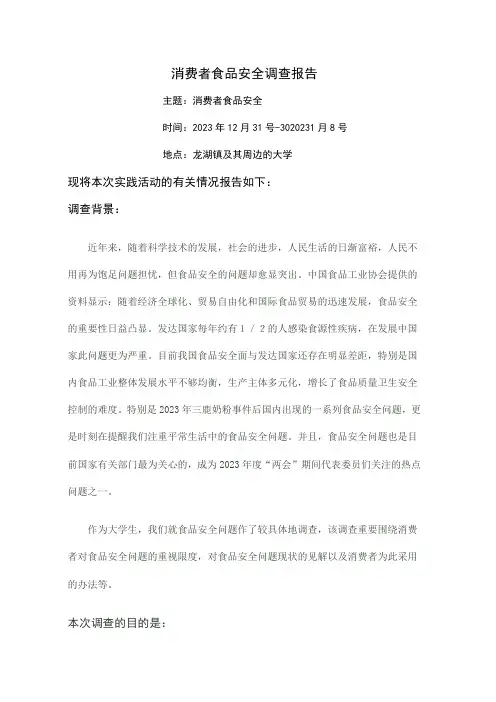 消费者食品安全调查报告

主题：消费者食品安全

时间：2023 年 12 月 31 号-3020231 月 8 号

地点：龙湖镇及其周边的大学

现将本次实践活动的有关情况报告如下：

调查背景：

近年来，随着科学技术的发展，社会的进步，人民生活的日渐富裕，人民不用再为饱足问题担忧，但食品安全的问题却愈显突出。中国食品工业协会提供的资料显示：随着经济全球化、贸易自由化和国际食品贸易的迅速发展，食品安全的重要性日益凸显。发达国家每年约有 1 / 2 的人感染食源性疾病，在发展中国家此问题更为严重。目前我国食品安全面与发达国家还存在明显差距，特别是国内食品工业整体发展水平不够均衡，生产主体多元化，增长了食品质量卫生安全控制的难度。特别是 2023 年三鹿奶粉事件后国内出现的一系列食品安全问题，更是时刻在提醒我们注重平常生活中的食品安全问题。并且，食品安全问题也是目前国家有关部门最为关心的，成为 2023 年度“两会”期间代表委员们关注的热点问题之一。

作为大学生，我们就食品安全问题作了较具体地调查，该调查重要围绕消费者对食品安全问题的重视限度，对食品安全问题现状的见解以及消费者为此采用的办法等。

本次调查的目的是：